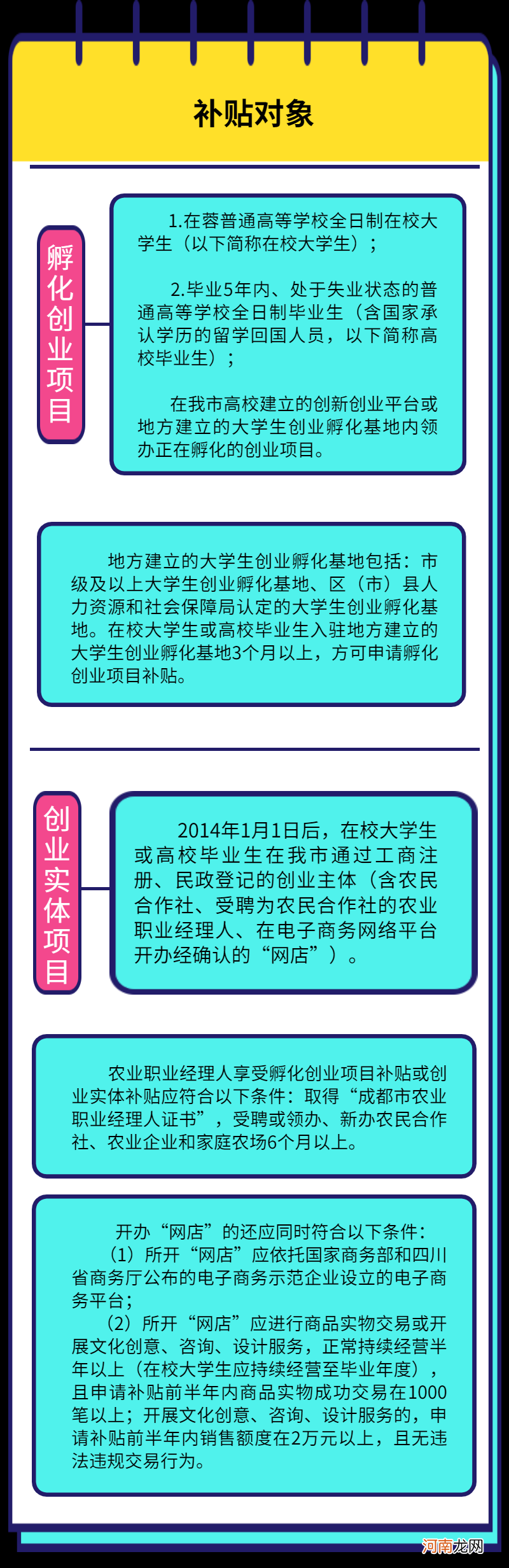 补贴对象

孵化创业项目

1.在蓉普通高等学校全日制在校大学生（以下简称在校大学生）；

2.毕业5年内、处于失业状态的普通高等学校全日制毕业生（含国家承认学历的留学回国人员，以下简称高校毕业生）；

在我市高校建立的创新创业平台或地方建立的大学生创业孵化基地内领办正在孵化的创业项目。

地方建立的大学生创业孵化基地包括：市级及以上大学生创业孵化基地、区（市）县人力资源和社会保障局认定的大学生创业孵化基地。在校大学生或高校毕业生入驻地方建立的大学生创业孵化基地3个月以上，方可申请孵化创业项目补贴。

创业实体项目

2014年1月1日后，在校大学生或高校毕业生在我市通过工商注册、民政登记的创业主体（含农民合作社、受聘为农民合作社的农业职业经理人、在电子商务网络平台开办经确认的“网店”）。

农业职业经理人享受孵化创业项目补贴或创业实体补贴应符合以下条件：取得“成都市农业职业经理人证书”，受聘或领办、新办农民合作社、农业企业和家庭农场6个月以上。

开办“网店”的还应同时符合以下条件：
（1）所开“网店”应依托国家商务部和四川省商务厅公布的电子商务示范企业设立的电子商务平台；
（2）所开“网店”应进行商品实物交易或开展文化创意、咨询、设计服务，正常持续经营半年以上（在校大学生应持续经营至毕业年度），且申请补贴前半年内商品实物成功交易在1000笔以上；开展文化创意、咨询、设计服务的，申请补贴前半年内销售额度在2万元以上，且无违法违规交易行为。

河南龙网